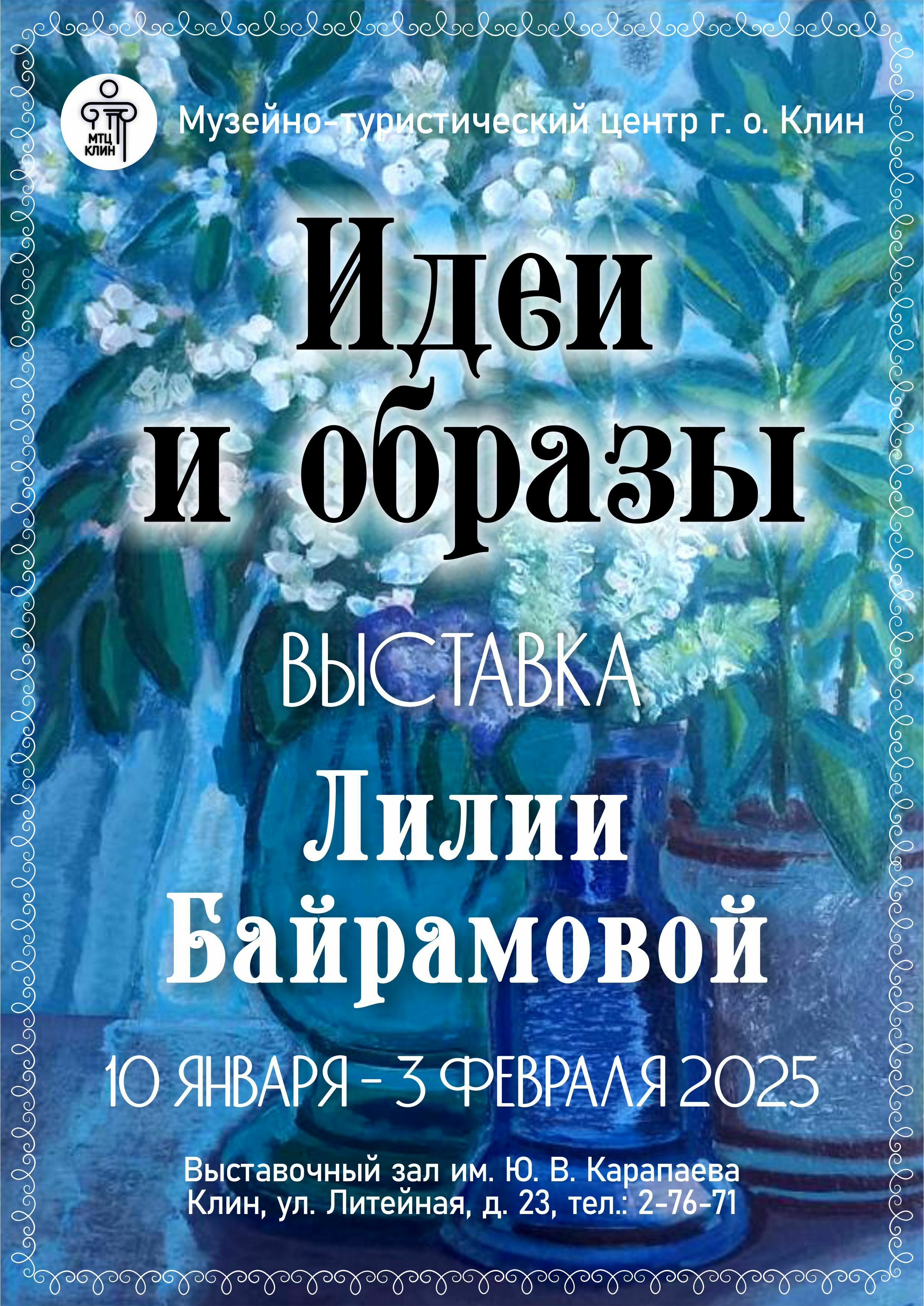 МТЦ КЛИН

Музейно-туристический центр г. о. Клин

Идеи
и образы

ВЫСТАВКА

Лилии
Байрамовой

10 ЯНВАРЯ - 3 ФЕВРАЛЯ 2025

Выставочный зал им. Ю. В. Карапаева
Клин, ул. Литейная, д. 23, тел.: 2-76-71